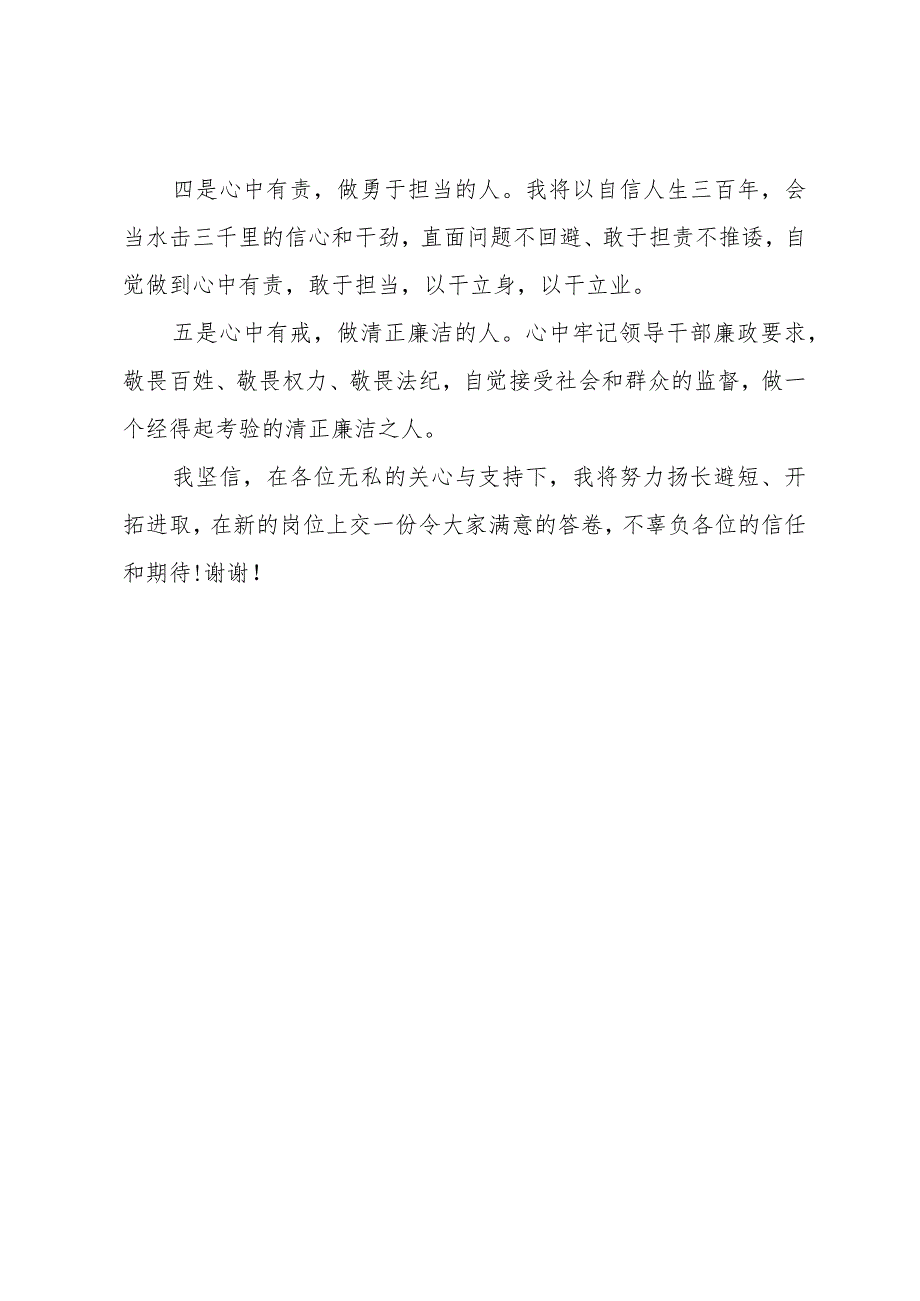 四是心中有责，做勇于担当的人。我将以自信人生三百年，会当水击三千里的信心和干劲，直面问题不回避、敢于担责不推诿，自觉做到心中有责，敢于担当，以干立身，以干立业。

五是心中有戒，做清正廉洁的人。心中牢记领导干部廉政要求，敬畏百姓、敬畏权力、敬畏法纪，自觉接受社会和群众的监督，做一个经得起考验的清正廉洁之人。

我坚信，在各位无私的关心与支持下，我将努力扬长避短、开拓进取，在新的岗位上交一份令大家满意的答卷，不辜负各位的信任和期待！谢谢！